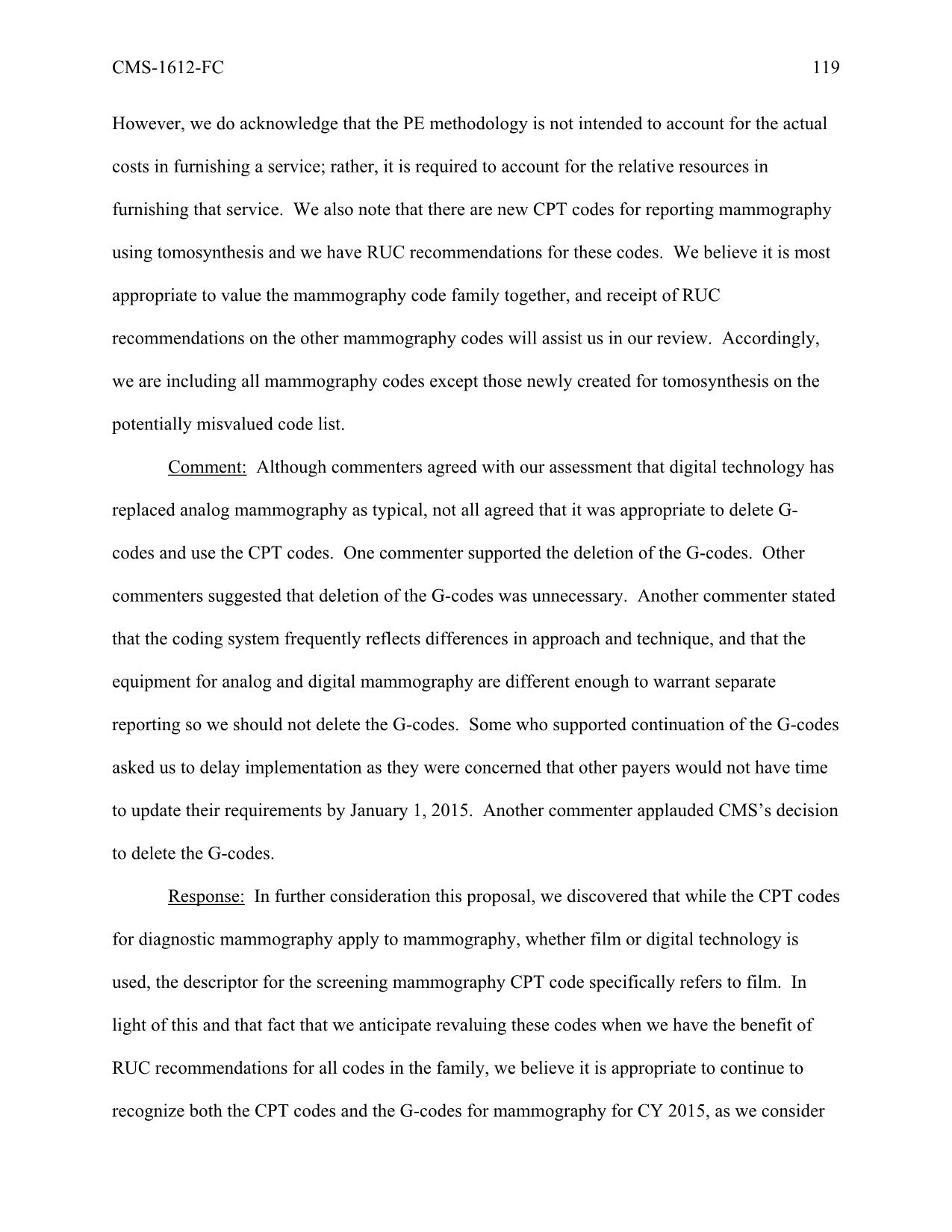 CMS-1612-FC 119

However, we do acknowledge that the PE methodology is not intended to account for the actual costs in furnishing a service; rather, it is required to account for the relative resources in furnishing that service. We also note that there are new CPT codes for reporting mammography using tomosynthesis and we have RUC recommendations for these codes. We believe it is most appropriate to value the mammography code family together, and receipt of RUC recommendations on the other mammography codes will assist us in our review. Accordingly, we are including all mammography codes except those newly created for tomosynthesis on the potentially misvalued code list.

Comment: Although commenters agreed with our assessment that digital technology has replaced analog mammography as typical, not all agreed that it was appropriate to delete G-codes and use the CPT codes. One commenter supported the deletion of the G-codes. Other commenters suggested that deletion of the G-codes was unnecessary. Another commenter stated that the coding system frequently reflects differences in approach and technique, and that the equipment for analog and digital mammography are different enough to warrant separate reporting so we should not delete the G-codes. Some who supported continuation of the G-codes asked us to delay implementation as they were concerned that other payers would not have time to update their requirements by January 1, 2015. Another commenter applauded CMS's decision to delete the G-codes.

Response: In further consideration this proposal, we discovered that while the CPT codes for diagnostic mammography apply to mammography, whether film or digital technology is used, the descriptor for the screening mammography CPT code specifically refers to film. In light of this and that fact that we anticipate revaluing these codes when we have the benefit of RUC recommendations for all codes in the family, we believe it is appropriate to continue to recognize both the CPT codes and the G-codes for mammography for CY 2015, as we consider